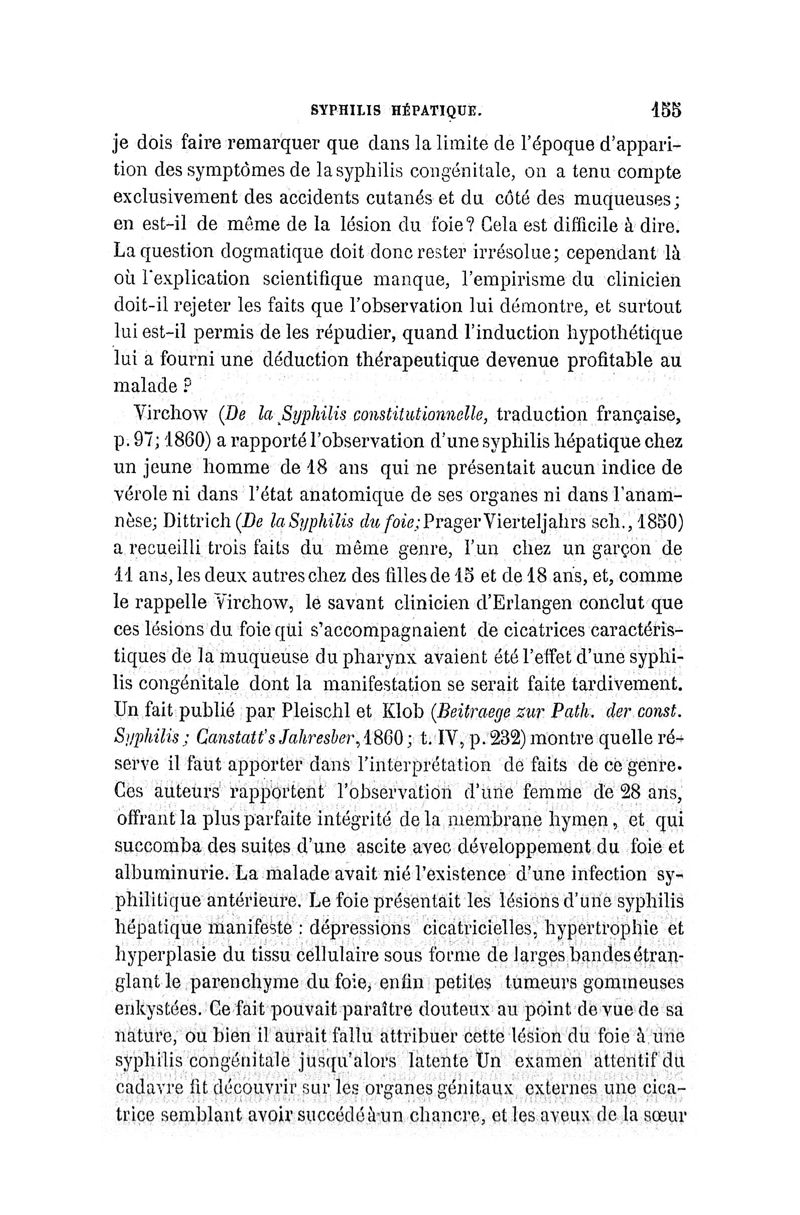 SYPHILIS HÉPATIQUE. 155

je dois faire remarquer que dans la limite de l'époque d'apparition des symptômes de la syphilis congénitale, on a tenu compte exclusivement des accidents cutanés et du côté des muqueuses; en est-il de même de la lésion du foie? Cela est difficile à dire. La question dogmatique doit donc rester irrésolue; cependant là où l'explication scientifique manque, l'empirisme du clinicien doit-il rejeter les faits que l'observation lui démontre, et surtout lui est-il permis de les répudier, quand l'induction hypothétique lui a fourni une déduction thérapeutique devenue profitable au malade ?

Virchow (De la Syphilis constitutionnelle, traduction française, p. 97; 1860) a rapporté l'observation d'une syphilis hépatique chez un jeune homme de 18 ans qui ne présentait aucun indice de vérole ni dans l'état anatomique de ses organes ni dans l'anamnèse; Dittrich (De la Syphilis du foie; Prager Vierteljahrs sch., 1850) a recueilli trois faits du même genre, l'un chez un garçon de 11 ans, les deux autres chez des filles de 15 et de 18 ans, et, comme le rappelle Virchow, le savant clinicien d'Erlangen conclut que ces lésions du foie qui s'accompagnaient de cicatrices caractéristiques de la muqueuse du pharynx avaient été l'effet d'une syphilis congénitale dont la manifestation se serait faite tardivement. Un fait publié par Pleischl et Klob (Beitraege zur Path. der const. Syphilis; Canstatt's Jahresber, 1860; t. IV, p. 232) montre quelle réserve il faut apporter dans l'interprétation de faits de ce genre. Ces auteurs rapportent l'observation d'une femme de 28 ans, offrant la plus parfaite intégrité de la membrane hymen, et qui succomba des suites d'une ascite avec développement du foie et albuminurie. La malade avait nié l'existence d'une infection syphilitique antérieure. Le foie présentait les lésions d'une syphilis hépatique manifeste : dépressions cicatricielles, hypertrophie et hyperplasie du tissu cellulaire sous forme de larges bandes étranglant le parenchyme du foie, enfin petites tumeurs gommeuses enkystées. Ce fait pouvait paraître douteux au point de vue de sa nature, ou bien il aurait fallu attribuer cette lésion du foie à une syphilis congénitale jusqu'alors latente Un examen attentif du cadavre fit découvrir sur les organes génitaux externes une cicatrice semblant avoir succédé à un chancre, et les aveux de la sœur